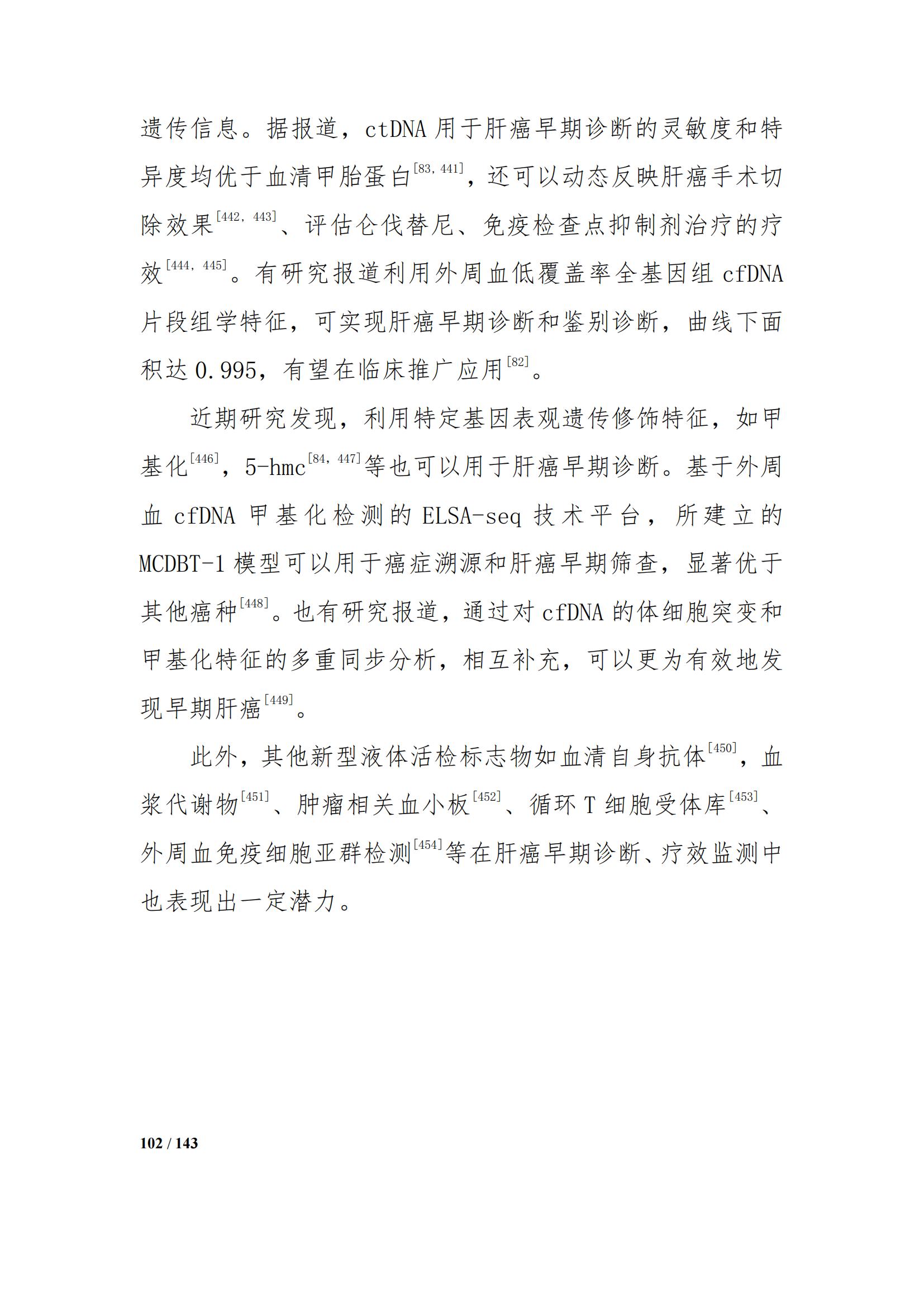 遗传信息。据报道，ctDNA 用于肝癌早期诊断的灵敏度和特异度均优于血清甲胎蛋白$^{[83, 441]}$，还可以动态反映肝癌手术切除效果$^{[442, 443]}$、评估仑伐替尼、免疫检查点抑制剂治疗的疗效$^{[444, 445]}$。有研究报道利用外周血低覆盖率全基因组 cfDNA 片段组学特征，可实现肝癌早期诊断和鉴别诊断，曲线下面积达 0.995，有望在临床推广应用$^{[82]}$。

近期研究发现，利用特定基因表观遗传修饰特征，如甲基化$^{[446]}$，5-hmc$^{[84, 447]}$等也可以用于肝癌早期诊断。基于外周血 cfDNA 甲基化检测的 ELSA-seq 技术平台，所建立的 MCDBT-1 模型可以用于癌症溯源和肝癌早期筛查，显著优于其他癌种$^{[448]}$。也有研究报道，通过对 cfDNA 的体细胞突变和甲基化特征的多重同步分析，相互补充，可以更为有效地发现早期肝癌$^{[449]}$。

此外，其他新型液体活检标志物如血清自身抗体$^{[450]}$，血浆代谢物$^{[451]}$、肿瘤相关血小板$^{[452]}$、循环 T 细胞受体库$^{[453]}$、外周血免疫细胞亚群检测$^{[454]}$等在肝癌早期诊断、疗效监测中也表现出一定潜力。

102 / 143